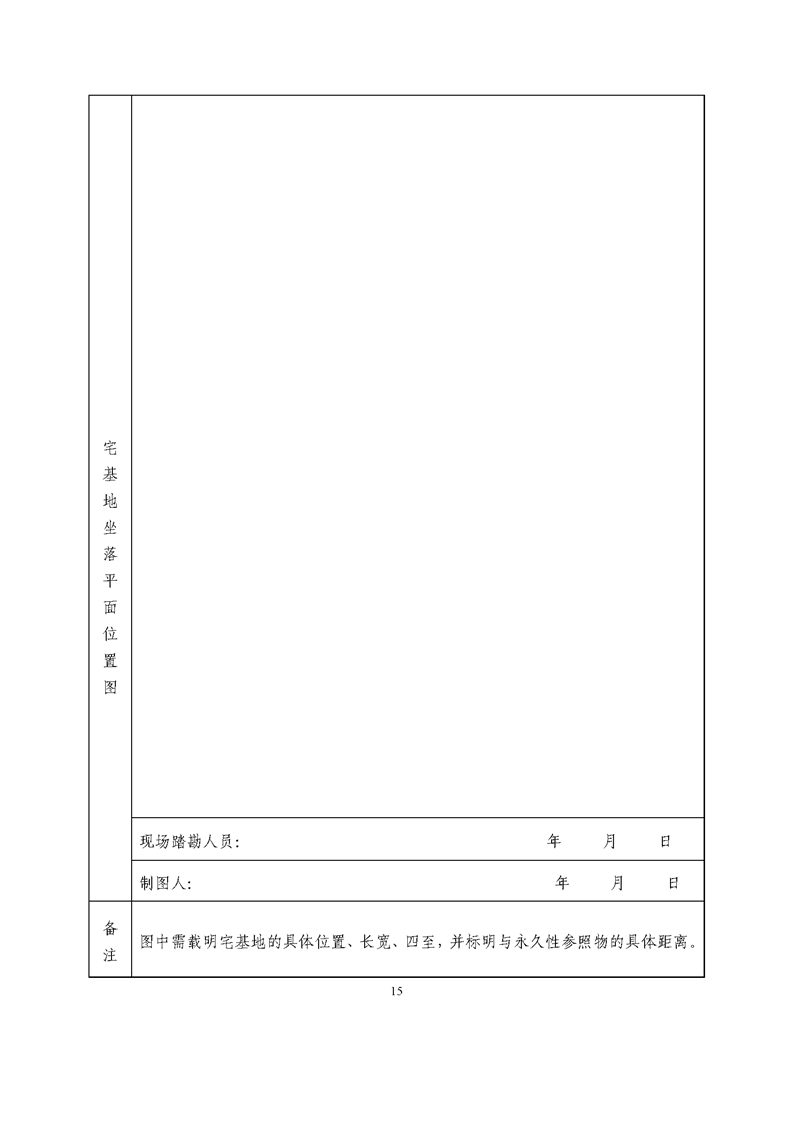 | 宅基地坐落平面位置图 | |
|---|---|
| | 现场踏勘人员: 年 月 日 |
| | 制图人: 年 月 日 |
| 备注 | 图中需载明宅基地的具体位置、长宽、四至，并标明与永久性参照物的具体距离。 |

15